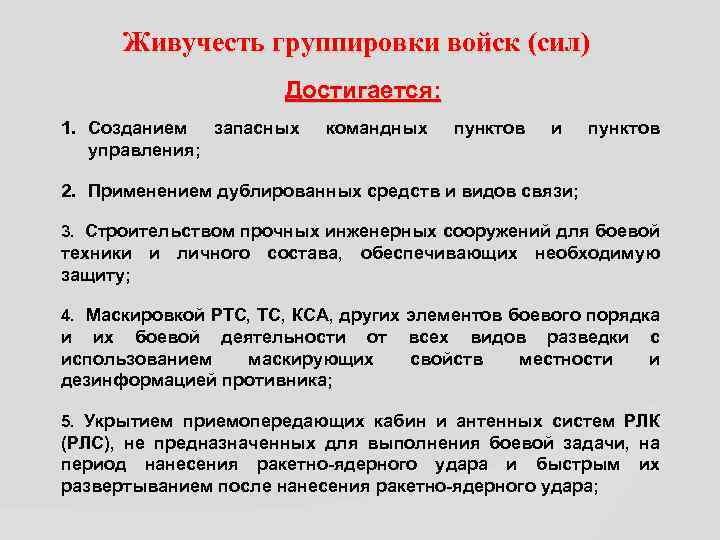 Живучесть группировки войск (сил)

Достигается:

1. Созданием запасных командных пунктов и пунктов управления;

2. Применением дублированных средств и видов связи;

3. Строительством прочных инженерных сооружений для боевой техники и личного состава, обеспечивающих необходимую защиту;

4. Маскировкой РТС, ТС, КСА, других элементов боевого порядка и их боевой деятельности от всех видов разведки с использованием маскирующих свойств местности и дезинформацией противника;

5. Укрытием приемопередающих кабин и антенных систем РЛК (РЛС), не предназначенных для выполнения боевой задачи, на период нанесения ракетно-ядерного удара и быстрым их развертыванием после нанесения ракетно-ядерного удара;